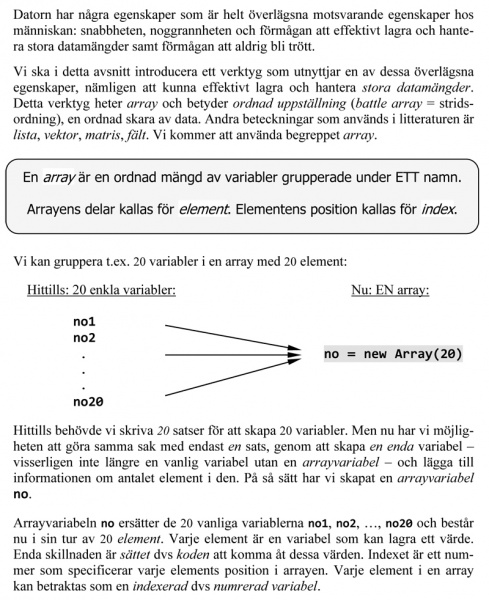 Datorn har några egenskaper som är helt överlägsna motsvarande egenskaper hos människan: snabbheten, noggrannheten och förmågan att effektivt lagra och hantera stora datamängder samt förmågan att aldrig bli trött.

Vi ska i detta avsnitt introducera ett verktyg som utnyttjar en av dessa överlägsna egenskaper, nämligen att kunna effektivt lagra och hantera stora datamängder. Detta verktyg heter array och betyder ordnad uppställning (battle array = stridsordning), en ordnad skara av data. Andra beteckningar som används i litteraturen är lista, vektor, matris, fält. Vi kommer att använda begreppet array.

En array är en ordnad mängd av variabler grupperade under ETT namn.

Arrayens delar kallas för element. Elementens position kallas för index.

Vi kan gruppera t.ex. 20 variabler i en array med 20 element:

Hittills: 20 enkla variabler:

Nu: EN array:

no1
no2
.
.
.
no20

no = new Array(20)

Hittills behövde vi skriva 20 satser för att skapa 20 variabler. Men nu har vi möjligheten att göra samma sak med endast en sats, genom att skapa en enda variabel – visserligen inte längre en vanlig variabel utan en arrayvariabel – och lägga till informationen om antalet element i den. På så sätt har vi skapat en arrayvariabel no.

Arrayvariabeln no ersätter de 20 vanliga variablerna no1, no2, …, no20 och består nu i sin tur av 20 element. Varje element är en variabel som kan lagra ett värde. Enda skillnaden är sättet dvs koden att komma åt dessa värden. Indexet är ett nummer som specificerar varje elements position i arrayen. Varje element i en array kan betraktas som en indexerad dvs numrerad variabel.